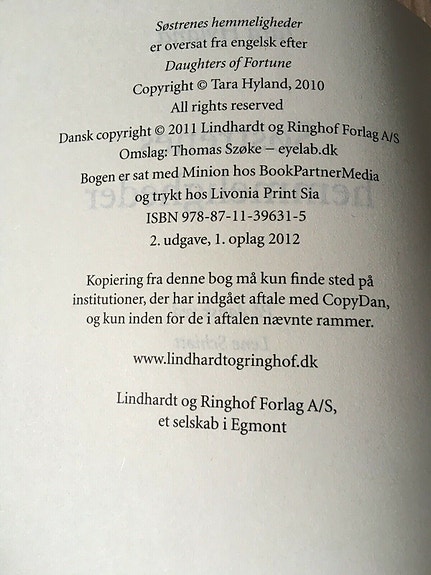 Søstrenes hemmeligheder
er oversat fra engelsk efter
Daughters of Fortune
Copyright © Tara Hyland, 2010
All rights reserved
Dansk copyright © 2011 Lindhardt og Ringhof Forlag A/S
Omslag: Thomas Szøke – eyelab.dk
Bogen er sat med Minion hos BookPartnerMedia
og trykt hos Livonia Print Sia
ISBN 978-87-11-39631-5
2. udgave, 1. oplag 2012

Kopiering fra denne bog må kun finde sted på institutioner, der har indgået aftale med CopyDan, og kun inden for de i aftalen nævnte rammer.

www.lindhardtogringhof.dk

Lindhardt og Ringhof Forlag A/S,
et selskab i Egmont